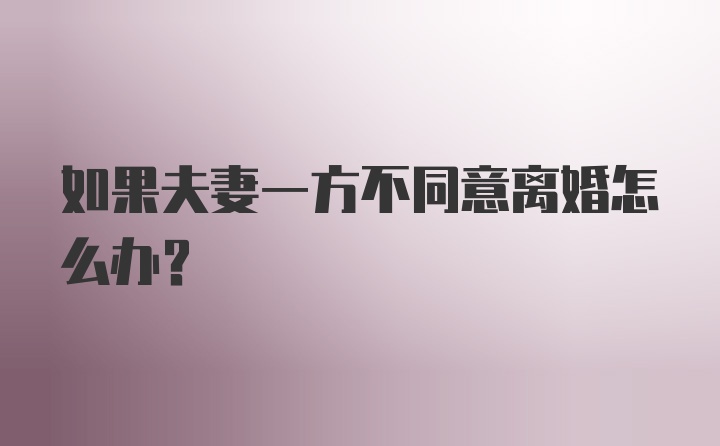 如果夫妻一方不同意离婚怎么办？